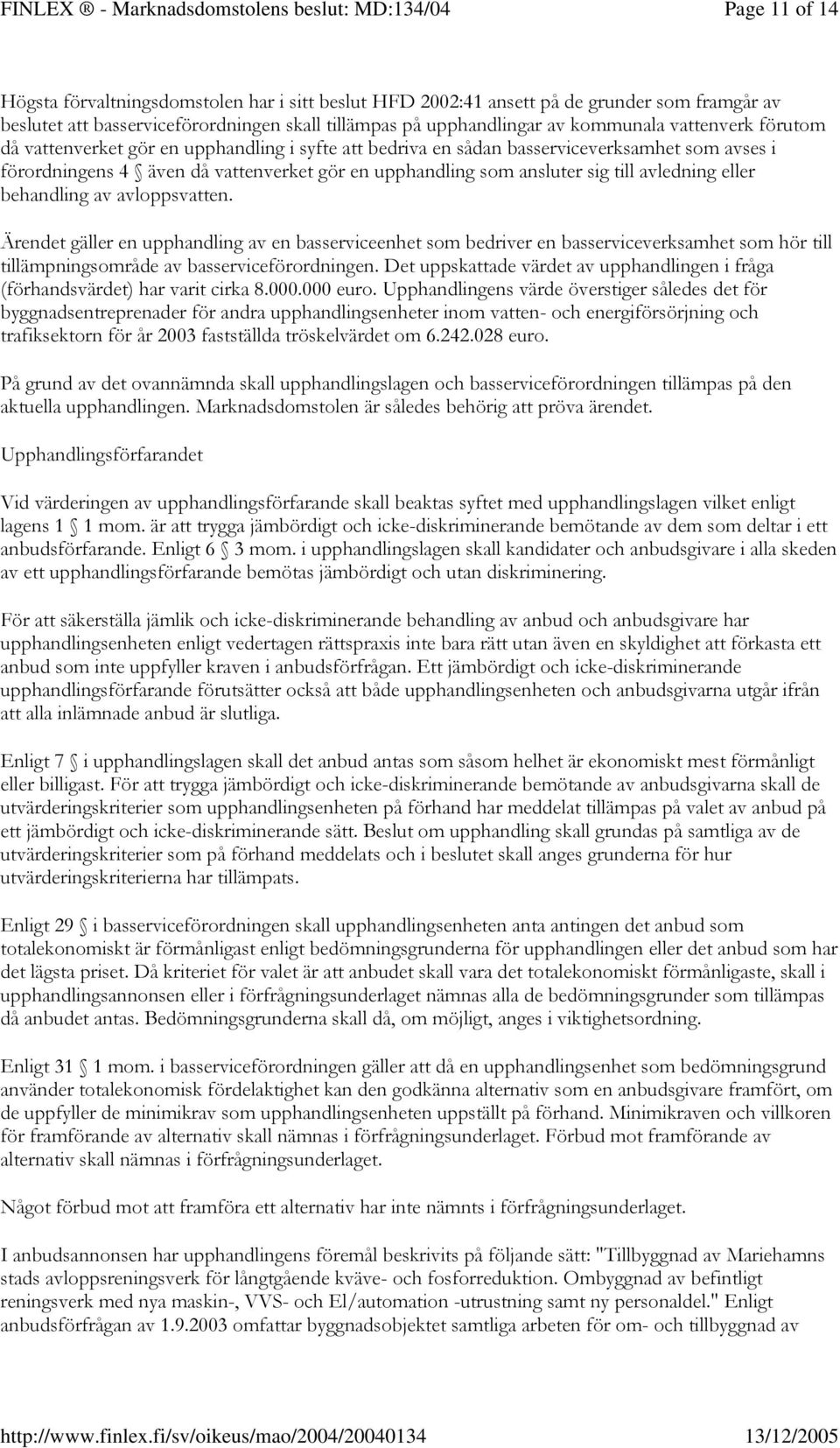 FINLEX ® - Marknadsdomstolens beslut: MD:134/04 Page 11 of 14

Högsta förvaltningsdomstolen har i sitt beslut HFD 2002:41 ansett på de grunder som framgår av beslutet att basserviceförordningen skall tillämpas på upphandlingar av kommunala vattenverk förutom då vattenverket gör en upphandling i syfte att bedriva en sådan basserviceverksamhet som avses i förordningens 4 § även då vattenverket gör en upphandling som ansluter sig till avledning eller behandling av avloppsvatten.

Ärendet gäller en upphandling av en basserviceenhet som bedriver en basserviceverksamhet som hör till tillämpningsområde av basserviceförordningen. Det uppskattade värdet av upphandlingen i fråga (förhandsvärdet) har varit cirka 8.000.000 euro. Upphandlingens värde överstiger således det för byggnadsentreprenader för andra upphandlingsenheter inom vatten- och energiförsörjning och trafiksektorn för år 2003 fastställda tröskelvärdet om 6.242.028 euro.

På grund av det ovannämnda skall upphandlingslagen och basserviceförordningen tillämpas på den aktuella upphandlingen. Marknadsdomstolen är således behörig att pröva ärendet.

Upphandlingsförfarandet

Vid värderingen av upphandlingsförfarande skall beaktas syftet med upphandlingslagen vilket enligt lagens 1 § 1 mom. är att trygga jämbördigt och icke-diskriminerande bemötande av dem som deltar i ett anbudsförfarande. Enligt 6 § 3 mom. i upphandlingslagen skall kandidater och anbudsgivare i alla skeden av ett upphandlingsförfarande bemötas jämbördigt och utan diskriminering.

För att säkerställa jämlik och icke-diskriminerande behandling av anbud och anbudsgivare har upphandlingsenheten enligt vedertagen rättspraxis inte bara rätt utan även en skyldighet att förkasta ett anbud som inte uppfyller kraven i anbudsförfrågan. Ett jämbördigt och icke-diskriminerande upphandlingsförfarande förutsätter också att både upphandlingsenheten och anbudsgivarna utgår ifrån att alla inlämnade anbud är slutliga.

Enligt 7 § i upphandlingslagen skall det anbud antas som såsom helhet är ekonomiskt mest förmånligt eller billigast. För att trygga jämbördigt och icke-diskriminerande bemötande av anbudsgivarna skall de utvärderingskriterier som upphandlingsenheten på förhand har meddelat tillämpas på valet av anbud på ett jämbördigt och icke-diskriminerande sätt. Beslut om upphandling skall grundas på samtliga av de utvärderingskriterier som på förhand meddelats och i beslutet skall anges grunderna för hur utvärderingskriterierna har tillämpats.

Enligt 29 § i basserviceförordningen skall upphandlingsenheten anta antingen det anbud som totalekonomiskt är förmånligast enligt bedömningsgrunderna för upphandlingen eller det anbud som har det lägsta priset. Då kriteriet för valet är att anbudet skall vara det totalekonomiskt förmånligaste, skall i upphandlingsannonsen eller i förfrågningsunderlaget nämnas alla de bedömningsgrunder som tillämpas då anbudet antas. Bedömningsgrunderna skall då, om möjligt, anges i viktighetsordning.

Enligt 31 § 1 mom. i basserviceförordningen gäller att då en upphandlingsenhet som bedömningsgrund använder totalekonomisk fördelaktighet kan den godkänna alternativ som en anbudsgivare framfört, om de uppfyller de minimikrav som upphandlingsenheten uppställt på förhand. Minimikraven och villkoren för framförande av alternativ skall nämnas i förfrågningsunderlaget. Förbud mot framförande av alternativ skall nämnas i förfrågningsunderlaget.

Något förbud mot att framföra ett alternativ har inte nämnts i förfrågningsunderlaget.

I anbudsannonsen har upphandlingens föremål beskrivits på följande sätt: "Tillbyggnad av Mariehamns stads avloppsreningsverk för långtgående kväve- och fosforreduktion. Ombyggnad av befintligt reningsverk med nya maskin-, VVS- och El/automation -utrustning samt ny personaldel." Enligt anbudsförfrågan av 1.9.2003 omfattar byggnadsobjektet samtliga arbeten för om- och tillbyggnad av

http://www.finlex.fi/sv/oikeus/mao/2004/20040134 13/12/2005